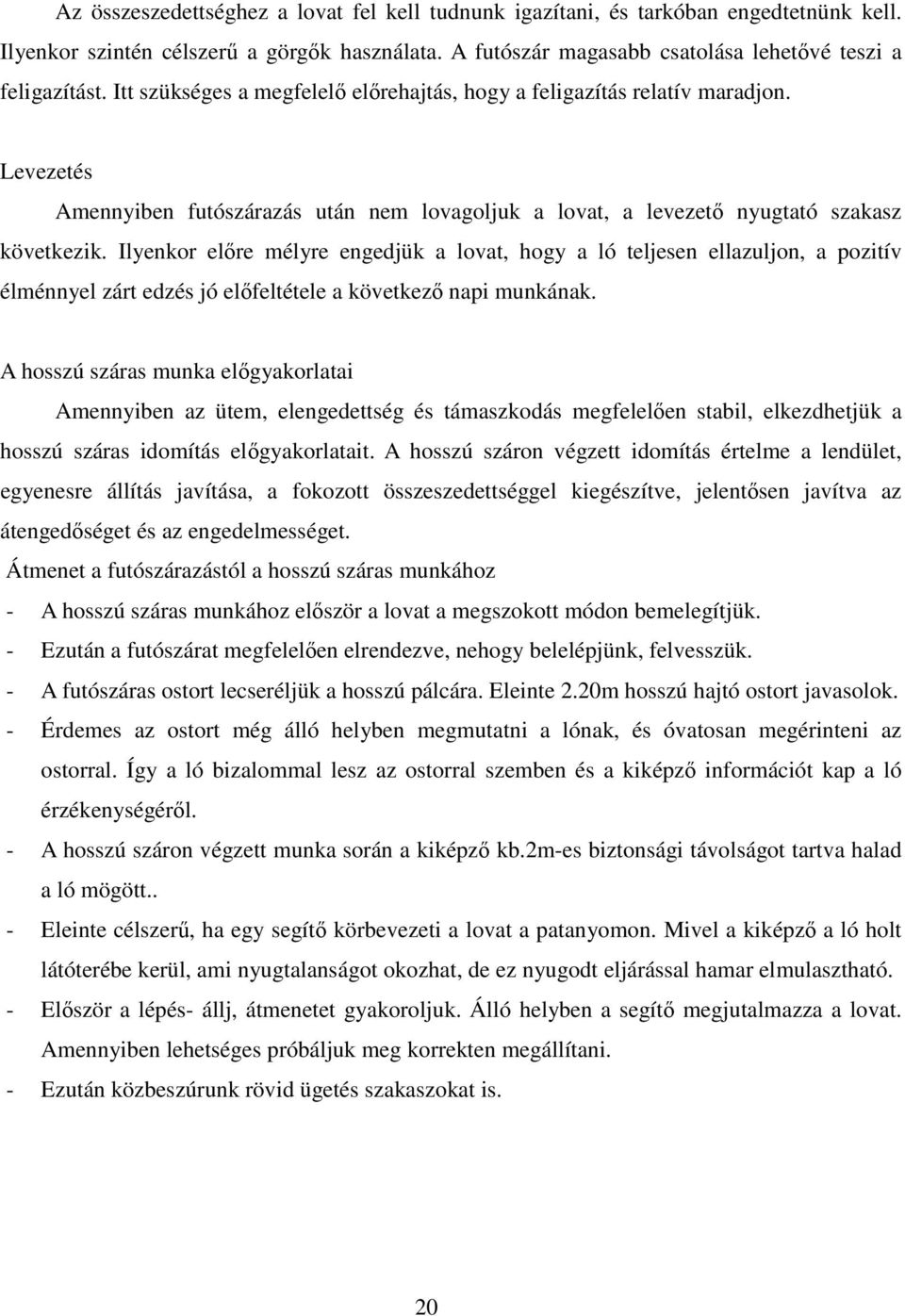 Az összeszedettséghez a lovat fel kell tudnunk igazítani, és tarkóban engedtetnünk kell. Ilyenkor szintén célszerű a görgők használata. A futószár magasabb csatolása lehetővé teszi a feligazítást. Itt szükséges a megfelelő előrehajtás, hogy a feligazítás relatív maradjon.

Levezetés

Amennyiben futószárazás után nem lovagoljuk a lovat, a levezető nyugtató szakasz következik. Ilyenkor előre mélyre engedjük a lovat, hogy a ló teljesen ellazuljon, a pozitív élménnyel zárt edzés jó előfeltétele a következő napi munkának.

A hosszú száras munka előgyakorlatai

Amennyiben az ütem, elengedettség és támaszkodás megfelelően stabil, elkezdhetjük a hosszú száras idomítás előgyakorlatait. A hosszú száron végzett idomítás értelme a lendület, egyenesre állítás javítása, a fokozott összeszedettséggel kiegészítve, jelentősen javítva az átengedőséget és az engedelmességet.

Átmenet a futószárazástól a hosszú száras munkához

- A hosszú száras munkához először a lovat a megszokott módon bemelegítjük.
- Ezután a futószárat megfelelően elrendezve, nehogy belelépjünk, felvesszük.
- A futószáras ostort lecseréljük a hosszú pálcára. Eleinte 2.20m hosszú hajtó ostort javasolok.
- Érdemes az ostort még álló helyben megmutatni a lónak, és óvatosan megérinteni az ostorral. Így a ló bizalommal lesz az ostorral szemben és a kiképző információt kap a ló érzékenységéről.
- A hosszú száron végzett munka során a kiképző kb.2m-es biztonsági távolságot tartva halad a ló mögött..
- Eleinte célszerű, ha egy segítő körbevezeti a lovat a patanyomon. Mivel a kiképző a ló holt látóterébe kerül, ami nyugtalanságot okozhat, de ez nyugodt eljárással hamar elmulasztható.
- Először a lépés- állj, átmenetet gyakoroljuk. Álló helyben a segítő megjutalmazza a lovat. Amennyiben lehetséges próbáljuk meg korrekten megállítani.
- Ezután közbeszúrunk rövid ügetés szakaszokat is.

20